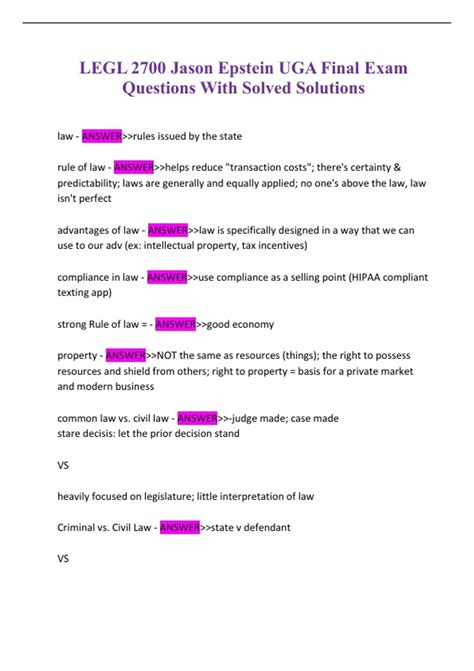 LEGL 2700 Jason Epstein UGA Final Exam Questions With Solved Solutions

law - ANSWER>>rules issued by the state

rule of law - ANSWER>>helps reduce "transaction costs"; there's certainty & predictability; laws are generally and equally applied; no one's above the law, law isn't perfect

advantages of law - ANSWER>>law is specifically designed in a way that we can use to our adv (ex: intellectual property, tax incentives)

compliance in law - ANSWER>>use compliance as a selling point (HIPAA compliant texting app)

strong Rule of law = - ANSWER>>good economy

property - ANSWER>>NOT the same as resources (things); the right to possess resources and shield from others; right to property = basis for a private market and modern business

common law vs. civil law - ANSWER>>-judge made; case made
stare decisis: let the prior decision stand

VS

heavily focused on legislature; little interpretation of law

Criminal vs. Civil Law - ANSWER>>state v defendant

VS